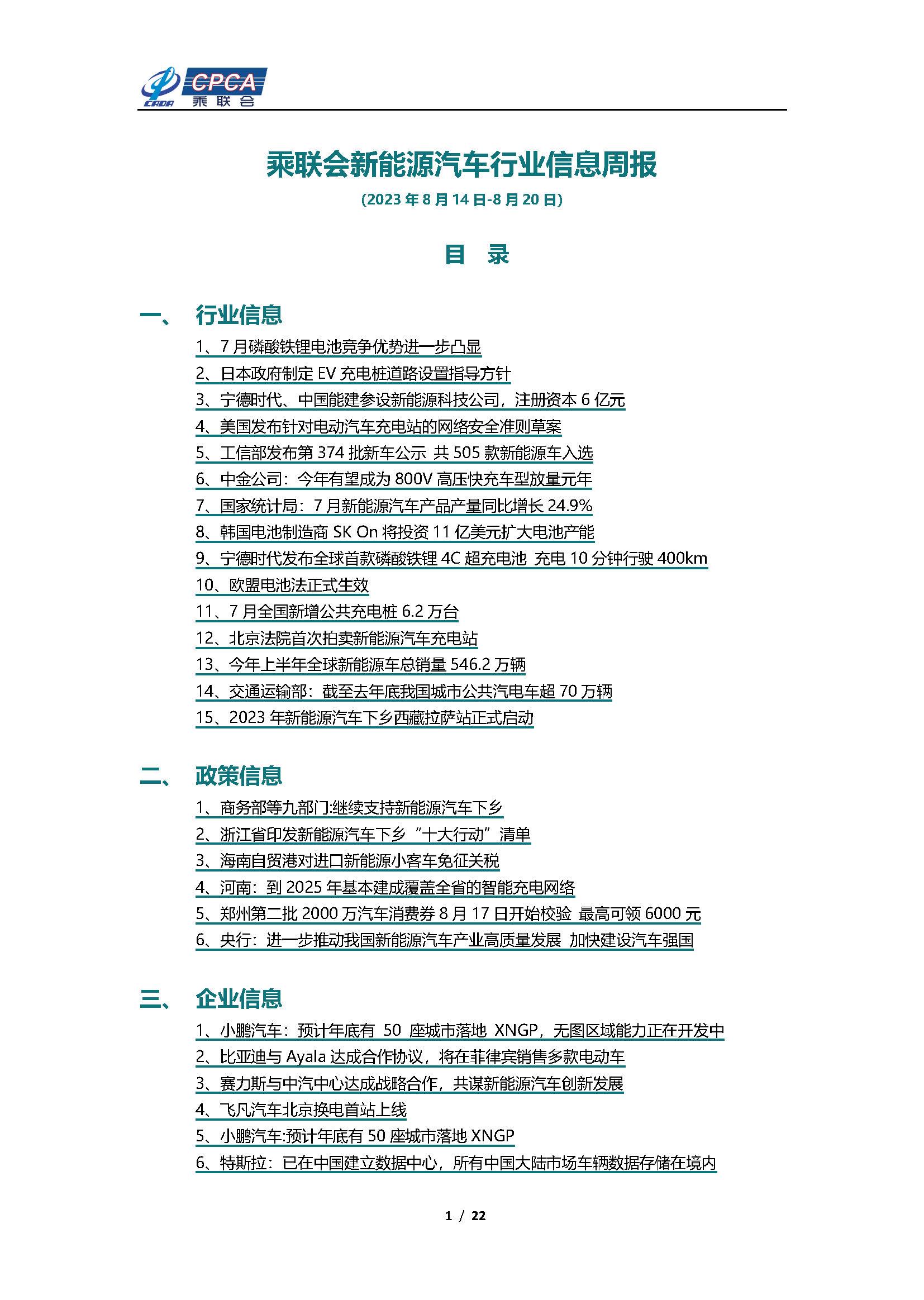 CADA CPCA 乘联会

乘联会新能源汽车行业信息周报

(2023 年 8 月 14 日-8 月 20 日)

目 录

一、 行业信息

1、7 月磷酸铁锂电池竞争优势进一步凸显
2、日本政府制定 EV 充电桩道路设置指导方针
3、宁德时代、中国能建参设新能源科技公司，注册资本 6 亿元
4、美国发布针对电动汽车充电站的网络安全准则草案
5、工信部发布第 374 批新车公示 共 505 款新能源车入选
6、中金公司：今年有望成为 800V 高压快充车型放量元年
7、国家统计局：7 月新能源汽车产品产量同比增长 24.9%
8、韩国电池制造商 SK On 将投资 11 亿美元扩大电池产能
9、宁德时代发布全球首款磷酸铁锂 4C 超充电池 充电 10 分钟行驶 400km
10、欧盟电池法正式生效
11、7 月全国新增公共充电桩 6.2 万台
12、北京法院首次拍卖新能源汽车充电站
13、今年上半年全球新能源车总销量 546.2 万辆
14、交通运输部：截至去年底我国城市公共汽电车超 70 万辆
15、2023 年新能源汽车下乡西藏拉萨站正式启动

二、 政策信息

1、商务部等九部门:继续支持新能源汽车下乡
2、浙江省印发新能源汽车下乡“十大行动”清单
3、海南自贸港对进口新能源小客车免征关税
4、河南：到 2025 年基本建成覆盖全省的智能充电网络
5、郑州第二批 2000 万汽车消费券 8 月 17 日开始校验 最高可领 6000 元
6、央行：进一步推动我国新能源汽车产业高质量发展 加快建设汽车强国

三、 企业信息

1、小鹏汽车：预计年底有 50 座城市落地 XNGP，无图区域能力正在开发中
2、比亚迪与 Ayala 达成合作协议，将在菲律宾销售多款电动车
3、赛力斯与中汽中心达成战略合作，共谋新能源汽车创新发展
4、飞凡汽车北京换电首站上线
5、小鹏汽车:预计年底有 50 座城市落地 XNGP
6、特斯拉：已在中国建立数据中心，所有中国大陆市场车辆数据存储在境内

1 / 22